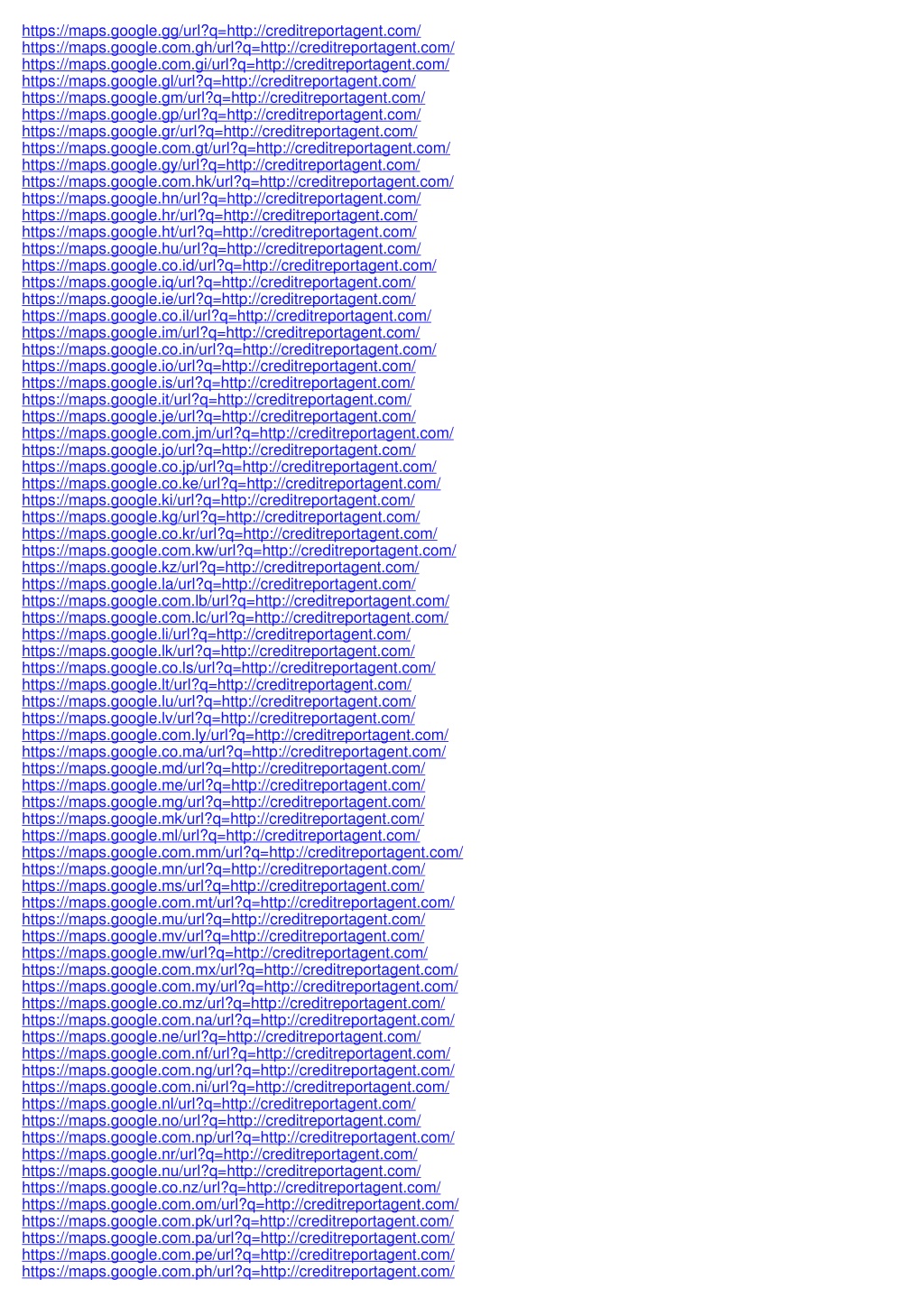 https://maps.google.gg/url?q=http://creditreportagent.com/
https://maps.google.com.gh/url?q=http://creditreportagent.com/
https://maps.google.com.gi/url?q=http://creditreportagent.com/
https://maps.google.gl/url?q=http://creditreportagent.com/
https://maps.google.gm/url?q=http://creditreportagent.com/
https://maps.google.gp/url?q=http://creditreportagent.com/
https://maps.google.gr/url?q=http://creditreportagent.com/
https://maps.google.com.gt/url?q=http://creditreportagent.com/
https://maps.google.gy/url?q=http://creditreportagent.com/
https://maps.google.com.hk/url?q=http://creditreportagent.com/
https://maps.google.hn/url?q=http://creditreportagent.com/
https://maps.google.hr/url?q=http://creditreportagent.com/
https://maps.google.ht/url?q=http://creditreportagent.com/
https://maps.google.hu/url?q=http://creditreportagent.com/
https://maps.google.co.id/url?q=http://creditreportagent.com/
https://maps.google.iq/url?q=http://creditreportagent.com/
https://maps.google.ie/url?q=http://creditreportagent.com/
https://maps.google.co.il/url?q=http://creditreportagent.com/
https://maps.google.im/url?q=http://creditreportagent.com/
https://maps.google.co.in/url?q=http://creditreportagent.com/
https://maps.google.io/url?q=http://creditreportagent.com/
https://maps.google.is/url?q=http://creditreportagent.com/
https://maps.google.it/url?q=http://creditreportagent.com/
https://maps.google.je/url?q=http://creditreportagent.com/
https://maps.google.com.jm/url?q=http://creditreportagent.com/
https://maps.google.jo/url?q=http://creditreportagent.com/
https://maps.google.co.jp/url?q=http://creditreportagent.com/
https://maps.google.co.ke/url?q=http://creditreportagent.com/
https://maps.google.ki/url?q=http://creditreportagent.com/
https://maps.google.kg/url?q=http://creditreportagent.com/
https://maps.google.co.kr/url?q=http://creditreportagent.com/
https://maps.google.com.kw/url?q=http://creditreportagent.com/
https://maps.google.kz/url?q=http://creditreportagent.com/
https://maps.google.la/url?q=http://creditreportagent.com/
https://maps.google.com.lb/url?q=http://creditreportagent.com/
https://maps.google.com.lc/url?q=http://creditreportagent.com/
https://maps.google.li/url?q=http://creditreportagent.com/
https://maps.google.lk/url?q=http://creditreportagent.com/
https://maps.google.co.ls/url?q=http://creditreportagent.com/
https://maps.google.lt/url?q=http://creditreportagent.com/
https://maps.google.lu/url?q=http://creditreportagent.com/
https://maps.google.lv/url?q=http://creditreportagent.com/
https://maps.google.com.ly/url?q=http://creditreportagent.com/
https://maps.google.co.ma/url?q=http://creditreportagent.com/
https://maps.google.md/url?q=http://creditreportagent.com/
https://maps.google.me/url?q=http://creditreportagent.com/
https://maps.google.mg/url?q=http://creditreportagent.com/
https://maps.google.mk/url?q=http://creditreportagent.com/
https://maps.google.ml/url?q=http://creditreportagent.com/
https://maps.google.com.mm/url?q=http://creditreportagent.com/
https://maps.google.mn/url?q=http://creditreportagent.com/
https://maps.google.ms/url?q=http://creditreportagent.com/
https://maps.google.com.mt/url?q=http://creditreportagent.com/
https://maps.google.mu/url?q=http://creditreportagent.com/
https://maps.google.mv/url?q=http://creditreportagent.com/
https://maps.google.mw/url?q=http://creditreportagent.com/
https://maps.google.com.mx/url?q=http://creditreportagent.com/
https://maps.google.com.my/url?q=http://creditreportagent.com/
https://maps.google.co.mz/url?q=http://creditreportagent.com/
https://maps.google.com.na/url?q=http://creditreportagent.com/
https://maps.google.ne/url?q=http://creditreportagent.com/
https://maps.google.com.nf/url?q=http://creditreportagent.com/
https://maps.google.com.ng/url?q=http://creditreportagent.com/
https://maps.google.com.ni/url?q=http://creditreportagent.com/
https://maps.google.nl/url?q=http://creditreportagent.com/
https://maps.google.no/url?q=http://creditreportagent.com/
https://maps.google.com.np/url?q=http://creditreportagent.com/
https://maps.google.nr/url?q=http://creditreportagent.com/
https://maps.google.nu/url?q=http://creditreportagent.com/
https://maps.google.co.nz/url?q=http://creditreportagent.com/
https://maps.google.com.om/url?q=http://creditreportagent.com/
https://maps.google.com.pk/url?q=http://creditreportagent.com/
https://maps.google.com.pa/url?q=http://creditreportagent.com/
https://maps.google.com.pe/url?q=http://creditreportagent.com/
https://maps.google.com.ph/url?q=http://creditreportagent.com/